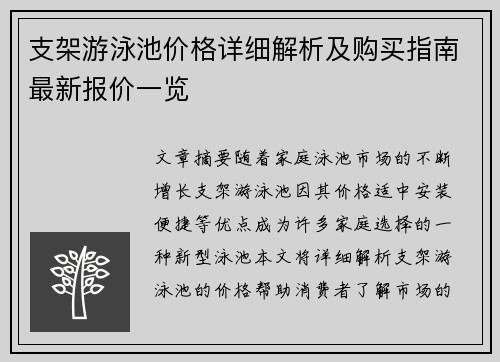 支架游泳池价格详细解析及购买指南最新报价一览

文章摘要随着家庭泳池市场的不断增长支架游泳池因其价格适中安装便捷等优点成为许多家庭选择的一种新型泳池本文将详细解析支架游泳池的价格帮助消费者了解市场的